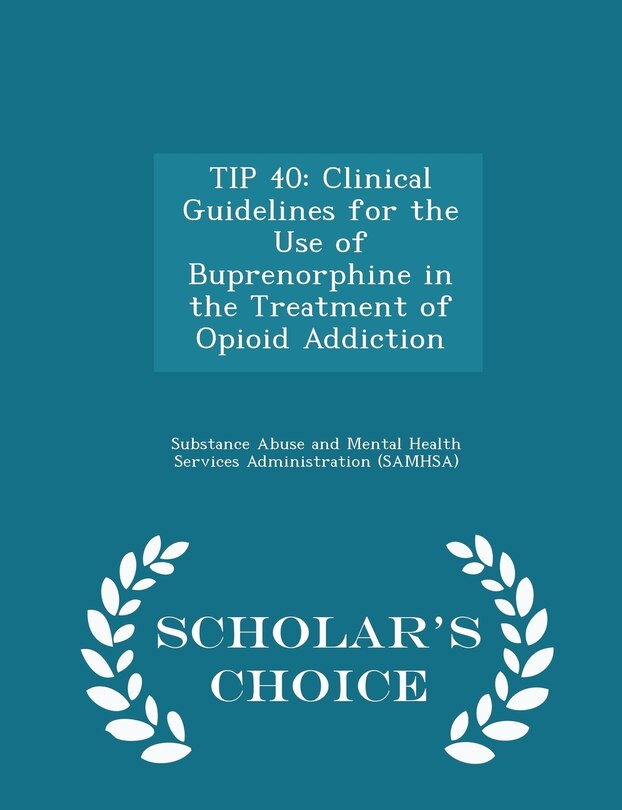 TIP 40: Clinical Guidelines for the Use of Buprenorphine in the Treatment of Opioid Addiction

Substance Abuse and Mental Health Services Administration (SAMHSA)

SCHOLAR'S CHOICE